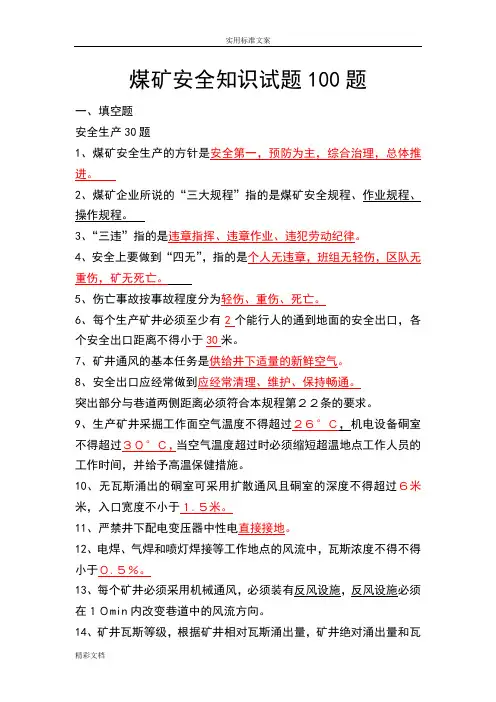 实用标准文案

煤矿安全知识试题100题

一、填空题

安全生产30题

1、煤矿安全生产的方针是安全第一，预防为主，综合治理，总体推进。

2、煤矿企业所说的“三大规程”指的是煤矿安全规程、作业规程、操作规程。

3、“三违”指的是违章指挥、违章作业、违犯劳动纪律。

4、安全上要做到“四无”，指的是个人无违章，班组无轻伤，区队无重伤，矿无死亡。

5、伤亡事故按事故程度分为轻伤、重伤、死亡。

6、每个生产矿井必须至少有2个能行人的通到地面的安全出口，各个安全出口距离不得小于30米。

7、矿井通风的基本任务是供给井下适量的新鲜空气。

8、安全出口应经常做到应经常清理、维护、保持畅通。

突出部分与巷道两侧距离必须符合本规程第22条的要求。

9、生产矿井采掘工作面空气温度不得超过26°C，机电设备硐室不得超过30°C，当空气温度超过时必须缩短超温地点工作人员的工作时间，并给予高温保健措施。

10、无瓦斯涌出的硐室可采用扩散通风且硐室的深度不得超过6米米，入口宽度不小于1.5米。

11、严禁井下配电变压器中性电直接接地。

12、电焊、气焊和喷灯焊接等工作地点的风流中，瓦斯浓度不得不得小于0.5%。

13、每个矿井必须采用机械通风，必须装有反风设施，反风设施必须在10min内改变巷道中的风流方向。

14、矿井瓦斯等级，根据矿井相对瓦斯涌出量，矿井绝对涌出量和瓦

精彩文档